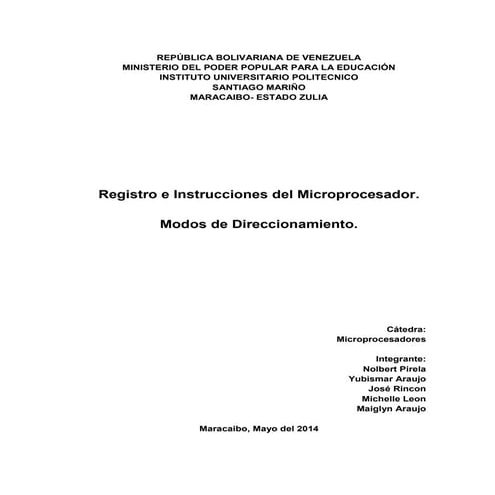 REPÚBLICA BOLIVARIANA DE VENEZUELA
MINISTERIO DEL PODER POPULAR PARA LA EDUCACIÓN
INSTITUTO UNIVERSITARIO POLITECNICO
SANTIAGO MARIÑO
MARACAIBO- ESTADO ZULIA

Registro e Instrucciones del Microprocesador.

Modos de Direccionamiento.

Cátedra:
Microprocesadores

Integrante:
Nolbert Pirela
Yubismar Araujo
José Rincon
Michelle Leon
Maiglyn Araujo

Maracaibo, Mayo del 2014